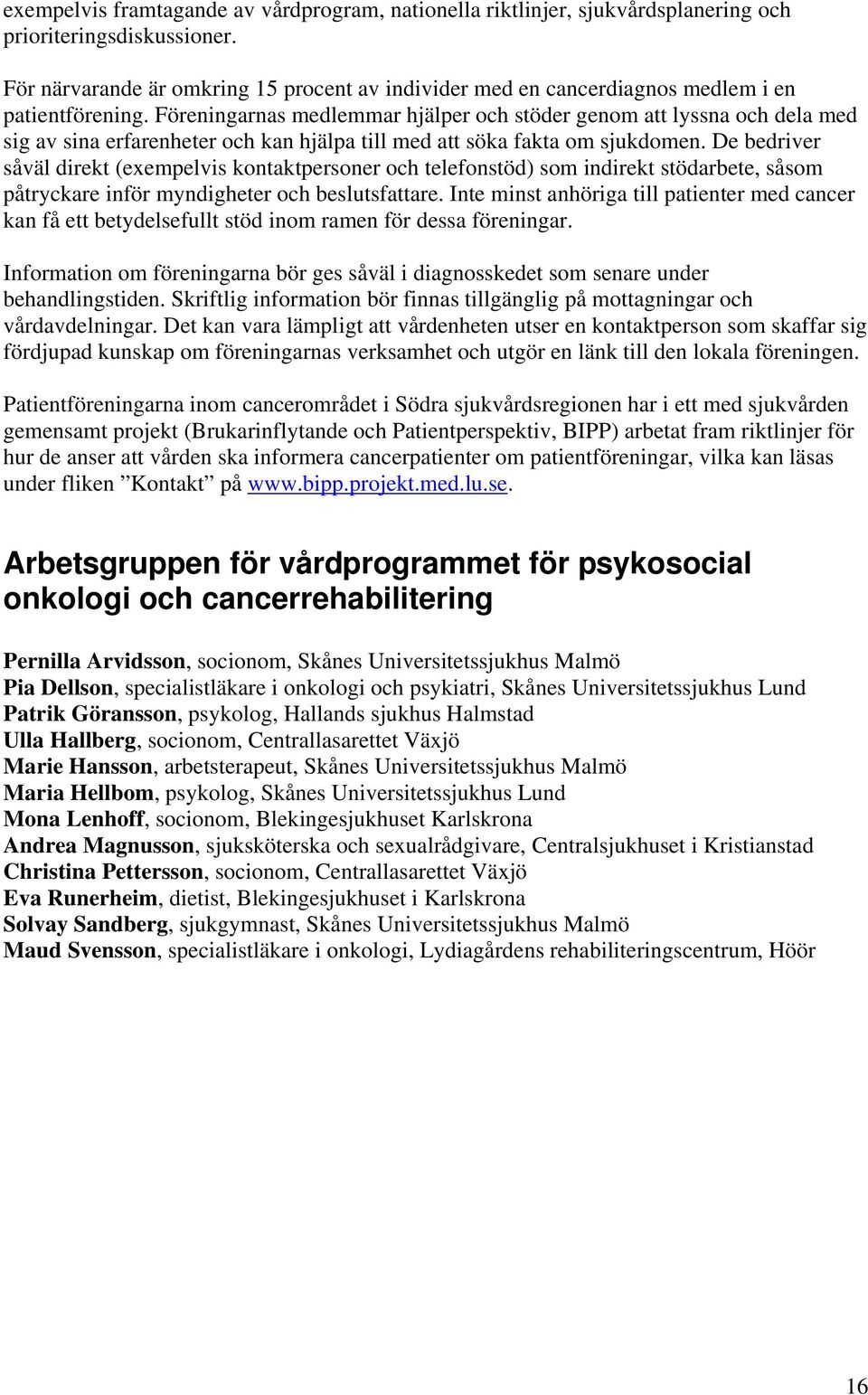 exempelvis framtagande av vårdprogram, nationella riktlinjer, sjukvårdsplanering och prioriteringsdiskussioner.

För närvarande är omkring 15 procent av individer med en cancerdiagnos medlem i en patientförening. Föreningarnas medlemmar hjälper och stöder genom att lyssna och dela med sig av sina erfarenheter och kan hjälpa till med att söka fakta om sjukdomen. De bedriver såväl direkt (exempelvis kontaktpersoner och telefonstöd) som indirekt stödarbete, såsom påtryckare inför myndigheter och beslutsfattare. Inte minst anhöriga till patienter med cancer kan få ett betydelsefullt stöd inom ramen för dessa föreningar.

Information om föreningarna bör ges såväl i diagnosskedet som senare under behandlingstiden. Skriftlig information bör finnas tillgänglig på mottagningar och vårdavdelningar. Det kan vara lämpligt att vårdenheten utser en kontaktperson som skaffar sig fördjupad kunskap om föreningarnas verksamhet och utgör en länk till den lokala föreningen.

Patientföreningarna inom cancerområdet i Södra sjukvårdsregionen har i ett med sjukvården gemensamt projekt (Brukarinflytande och Patientperspektiv, BIPP) arbetat fram riktlinjer för hur de anser att vården ska informera cancerpatienter om patientföreningar, vilka kan läsas under fliken ”Kontakt” på www.bipp.projekt.med.lu.se.

Arbetsgruppen för vårdprogrammet för psykosocial onkologi och cancerrehabilitering

Pernilla Arvidsson, socionom, Skånes Universitetssjukhus Malmö
Pia Dellson, specialistläkare i onkologi och psykiatri, Skånes Universitetssjukhus Lund
Patrik Göransson, psykolog, Hallands sjukhus Halmstad
Ulla Hallberg, socionom, Centrallasarettet Växjö
Marie Hansson, arbetsterapeut, Skånes Universitetssjukhus Malmö
Maria Hellbom, psykolog, Skånes Universitetssjukhus Lund
Mona Lenhoff, socionom, Blekingesjukhuset Karlskrona
Andrea Magnusson, sjuksköterska och sexualrådgivare, Centralsjukhuset i Kristianstad
Christina Pettersson, socionom, Centrallasarettet Växjö
Eva Runerheim, dietist, Blekingesjukhuset i Karlskrona
Solvay Sandberg, sjukgymnast, Skånes Universitetssjukhus Malmö
Maud Svensson, specialistläkare i onkologi, Lydiagårdens rehabiliteringscentrum, Höör

16